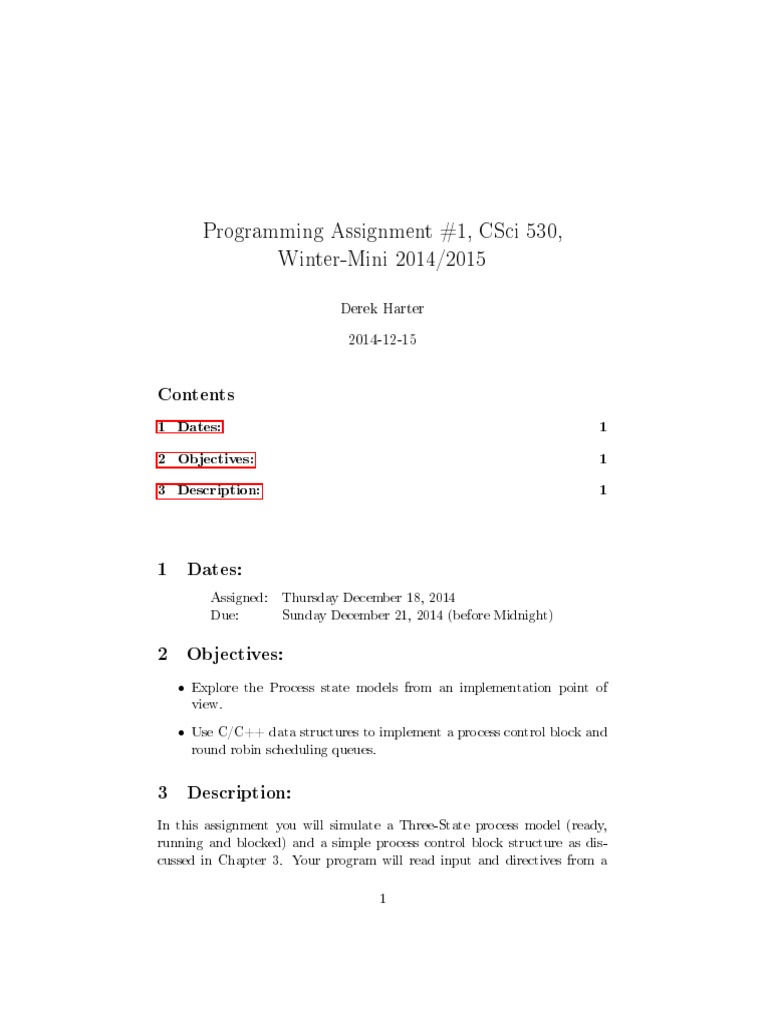 Programming Assignment #1, CSci 530, Winter-Mini 2014/2015

Derek Harter

2014-12-15

Contents

1 Dates: 1

2 Objectives: 1

3 Description: 1

1 Dates:

Assigned: Thursday December 18, 2014
Due: Sunday December 21, 2014 (before Midnight)

2 Objectives:

• Explore the Process state models from an implementation point of view.

• Use C/C++ data structures to implement a process control block and round robin scheduling queues.

3 Description:

In this assignment you will simulate a Three-State process model (ready, running and blocked) and a simple process control block structure as discussed in Chapter 3. Your program will read input and directives from a

1